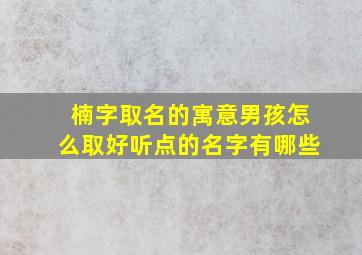 楠字取名的寓意男孩怎么取好听点的名字有哪些